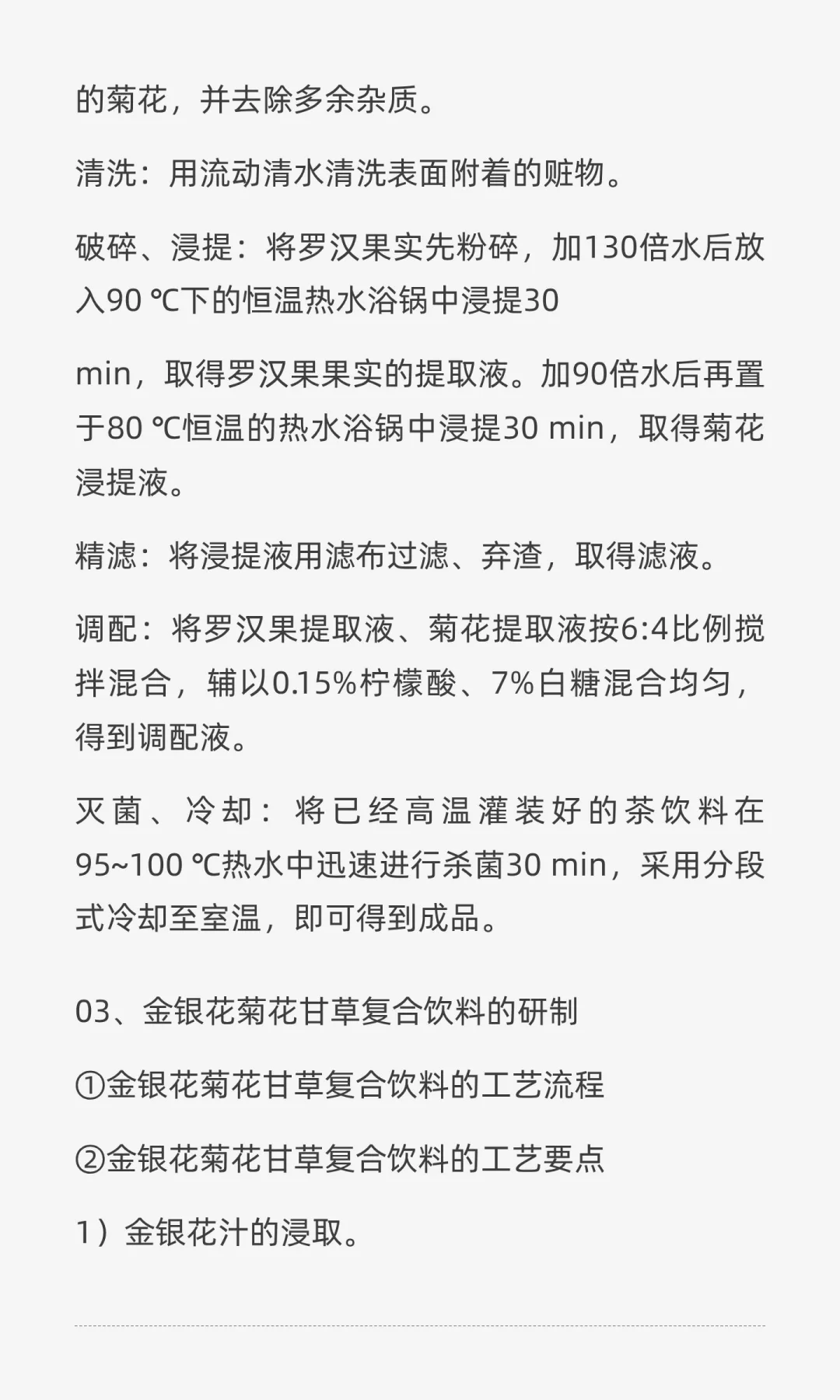 的菊花，并去除多余杂质。

清洗：用流动清水清洗表面附着的赃物。

破碎、浸提：将罗汉果实先粉碎，加130倍水后放入90 ℃下的恒温热水浴锅中浸提30

min，取得罗汉果果实的提取液。加90倍水后再置于80 ℃恒温的热水浴锅中浸提30 min，取得菊花浸提液。

精滤：将浸提液用滤布过滤、弃渣，取得滤液。

调配：将罗汉果提取液、菊花提取液按6:4比例搅拌混合，辅以0.15%柠檬酸、7%白糖混合均匀，得到调配液。

灭菌、冷却：将已经高温灌装好的茶饮料在95~100 ℃热水中迅速进行杀菌30 min，采用分段式冷却至室温，即可得到成品。

03、金银花菊花甘草复合饮料的研制

①金银花菊花甘草复合饮料的工艺流程

②金银花菊花甘草复合饮料的工艺要点

1）金银花汁的浸取。